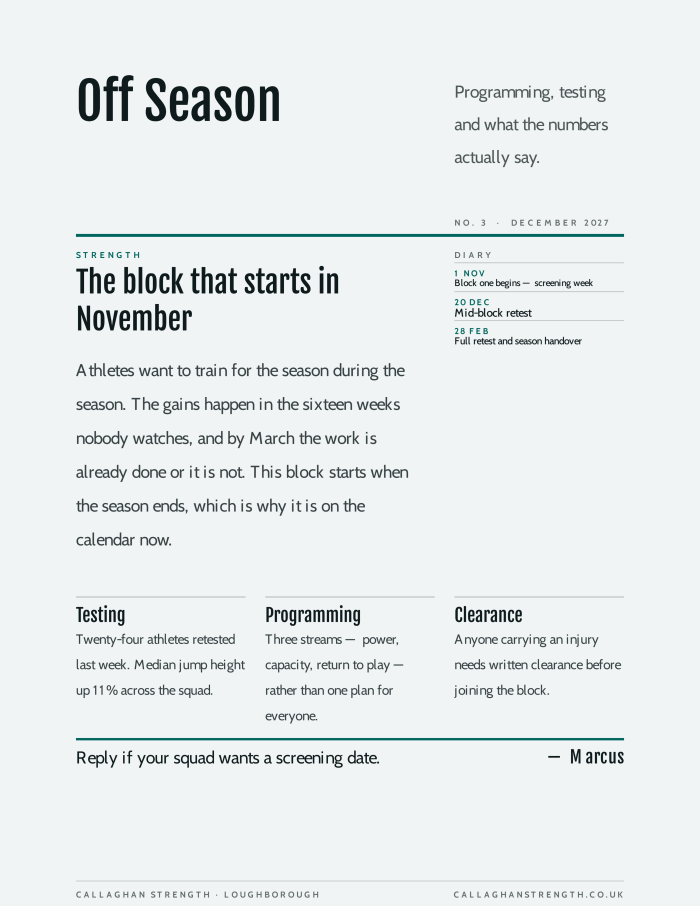 Off Season

Programming, testing and what the numbers actually say.

NO. 3 · DECEMBER 2027

STRENGTH

The block that starts in November

Athletes want to train for the season during the season. The gains happen in the sixteen weeks nobody watches, and by March the work is already done or it is not. This block starts when the season ends, which is why it is on the calendar now.

DIARY

1 NOV
Block one begins — screening week

20 DEC
Mid-block retest

28 FEB
Full retest and season handover

Testing
Twenty-four athletes retested last week. Median jump height up 11% across the squad.

Programming
Three streams — power, capacity, return to play — rather than one plan for everyone.

Clearance
Anyone carrying an injury needs written clearance before joining the block.

Reply if your squad wants a screening date.

— Marcus

CALLAGHAN STRENGTH · LOUGHBOROUGH

CALLAGHANSTRENGTH.CO.UK